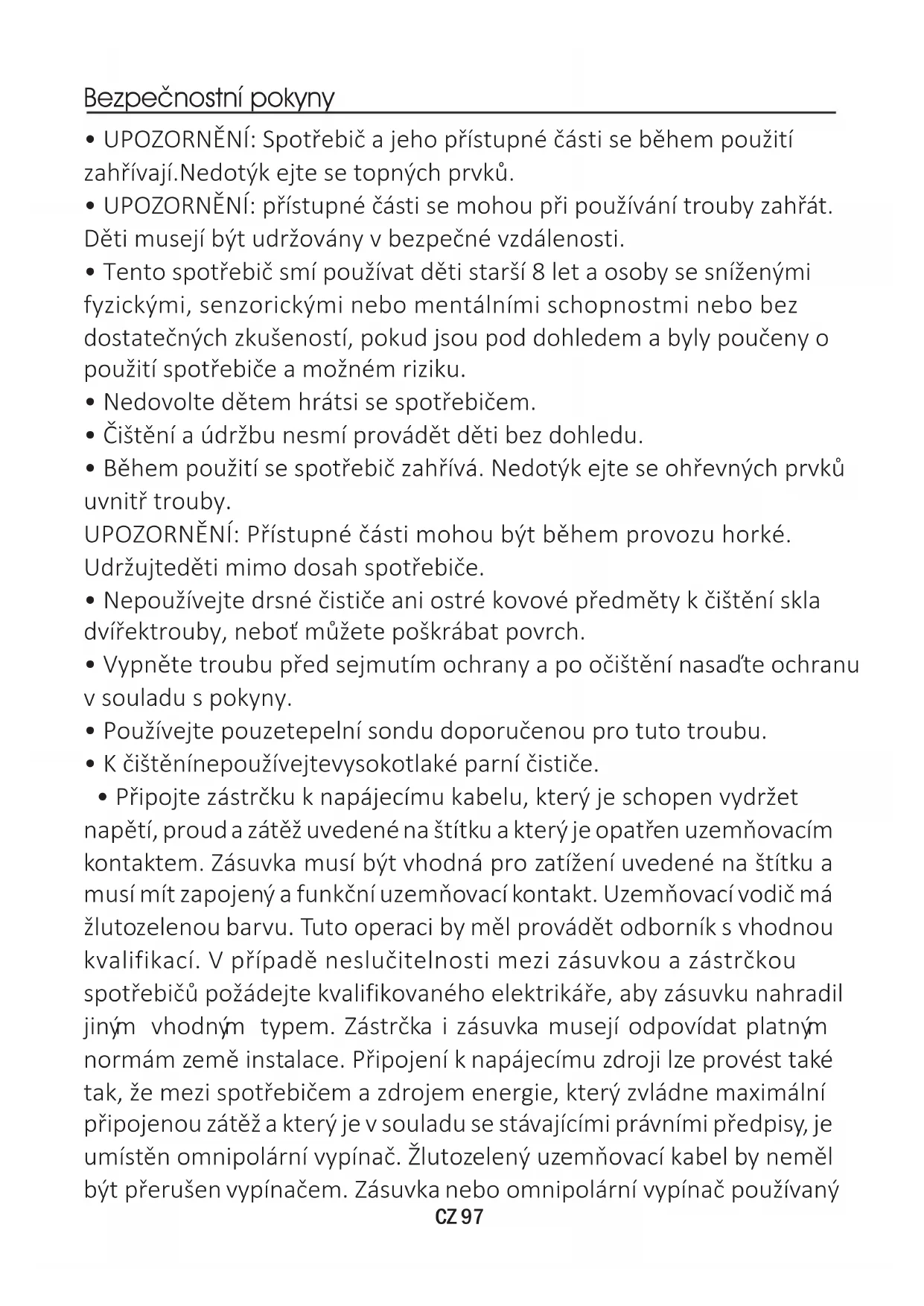 Bezpečnostní pokyny

• UPOZORNĚNÍ: Spotřebič a jeho přístupné části se během použití zahřívají.Nedotýk ejte se topných prvků.
• UPOZORNĚNÍ: přístupné části se mohou při používání trouby zahřát. Děti musejí být udržovány v bezpečné vzdálenosti.
• Tento spotřebič smí používat děti starší 8 let a osoby se sníženými fyzickými, senzorickými nebo mentálními schopnostmi nebo bez dostatečných zkušeností, pokud jsou pod dohledem a byly poučeny o použití spotřebiče a možném riziku.
• Nedovolte dětem hrátsi se spotřebičem.
• Čištění a údržbu nesmí provádět děti bez dohledu.
• Během použití se spotřebič zahřívá. Nedotýk ejte se ohřevných prvků uvnitř trouby.
UPOZORNĚNÍ: Přístupné části mohou být během provozu horké. Udržujteděti mimo dosah spotřebiče.
• Nepoužívejte drsné čističe ani ostré kovové předměty k čištění skla dvířektrouby, neboť můžete poškrábat povrch.
• Vypněte troubu před sejmutím ochrany a po očištění nasaďte ochranu v souladu s pokyny.
• Používejte pouzetepelní sondu doporučenou pro tuto troubu.
• K čištěnínepoužívejtevysokotlaké parní čističe.
• Připojte zástrčku k napájecímu kabelu, který je schopen vydržet napětí, proud a zátěž uvedené na štítku a který je opatřen uzemňovacím kontaktem. Zásuvka musí být vhodná pro zatížení uvedené na štítku a musí mít zapojený a funkční uzemňovací kontakt. Uzemňovací vodič má žlutozelenou barvu. Tuto operaci by měl provádět odborník s vhodnou kvalifikací. V případě neslučitelnosti mezi zásuvkou a zástrčkou spotřebičů požádejte kvalifikovaného elektrikáře, aby zásuvku nahradil jiným vhodným typem. Zástrčka i zásuvka musejí odpovídat platným normám země instalace. Připojení k napájecímu zdroji lze provést také tak, že mezi spotřebičem a zdrojem energie, který zvládne maximální připojenou zátěž a který je v souladu se stávajícími právními předpisy, je umístěn omnipolární vypínač. Žlutozelený uzemňovací kabel by neměl být přerušen vypínačem. Zásuvka nebo omnipolární vypínač používaný

CZ 97